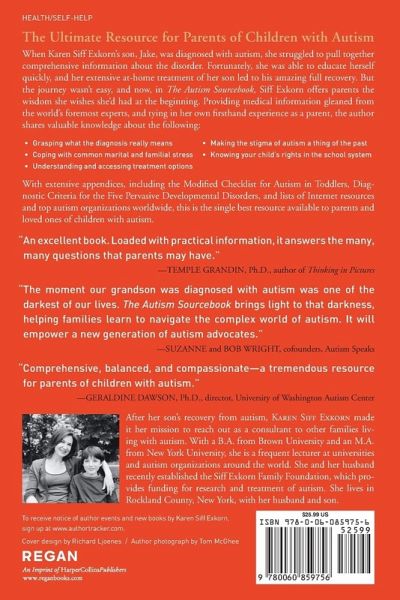 HEALTH/SELF-HELP

The Ultimate Resource for Parents of Children with Autism

When Karen Siff Exkorn's son, Jake, was diagnosed with autism, she struggled to pull together comprehensive information about the disorder. Fortunately, she was able to educate herself quickly, and her extensive at-home treatment of her son led to his amazing full recovery. But the journey wasn't easy, and now, in The Autism Sourcebook, Siff Exkorn offers parents the wisdom she wishes she'd had at the beginning. Providing medical information gleaned from the world's foremost experts, and tying in her own firsthand experience as a parent, the author shares valuable knowledge about the following:

• Grasping what the diagnosis really means
• Coping with common marital and familial stress
• Understanding and accessing treatment options
• Making the stigma of autism a thing of the past
• Knowing your child's rights in the school system

With extensive appendices, including the Modified Checklist for Autism in Toddlers, Diagnostic Criteria for the Five Pervasive Developmental Disorders, and lists of Internet resources and top autism organizations worldwide, this is the single best resource available to parents and loved ones of children with autism.

"An excellent book. Loaded with practical information, it answers the many, many questions that parents may have."
—TEMPLE GRANDIN, Ph.D., author of Thinking in Pictures

"The moment our grandson was diagnosed with autism was one of the darkest of our lives. The Autism Sourcebook brings light to that darkness, helping families learn to navigate the complex world of autism. It will empower a new generation of autism advocates."
—SUZANNE and BOB WRIGHT, cofounders, Autism Speaks

"Comprehensive, balanced, and compassionate—a tremendous resource for parents of children with autism."
—GERALDINE DAWSON, Ph.D., director, University of Washington Autism Center

After her son's recovery from autism, KAREN SIFF EXKORN made it her mission to reach out as a consultant to other families living with autism. With a B.A. from Brown University and an M.A. from New York University, she is a frequent lecturer at universities and autism organizations around the world. She and her husband recently established the Siff Exkorn Family Foundation, which provides funding for research and treatment of autism. She lives in Rockland County, New York, with her husband and son.

To receive notice of author events and new books by Karen Siff Exkorn, sign up at www.authortracker.com.

Cover design by Richard Ljoenes / Author photograph by Tom McGhee

REGAN
An Imprint of HarperCollinsPublishers
www.reganbooks.com

$25.99 US
ISBN 978-0-06-085975-6
52599
9 780060 859756